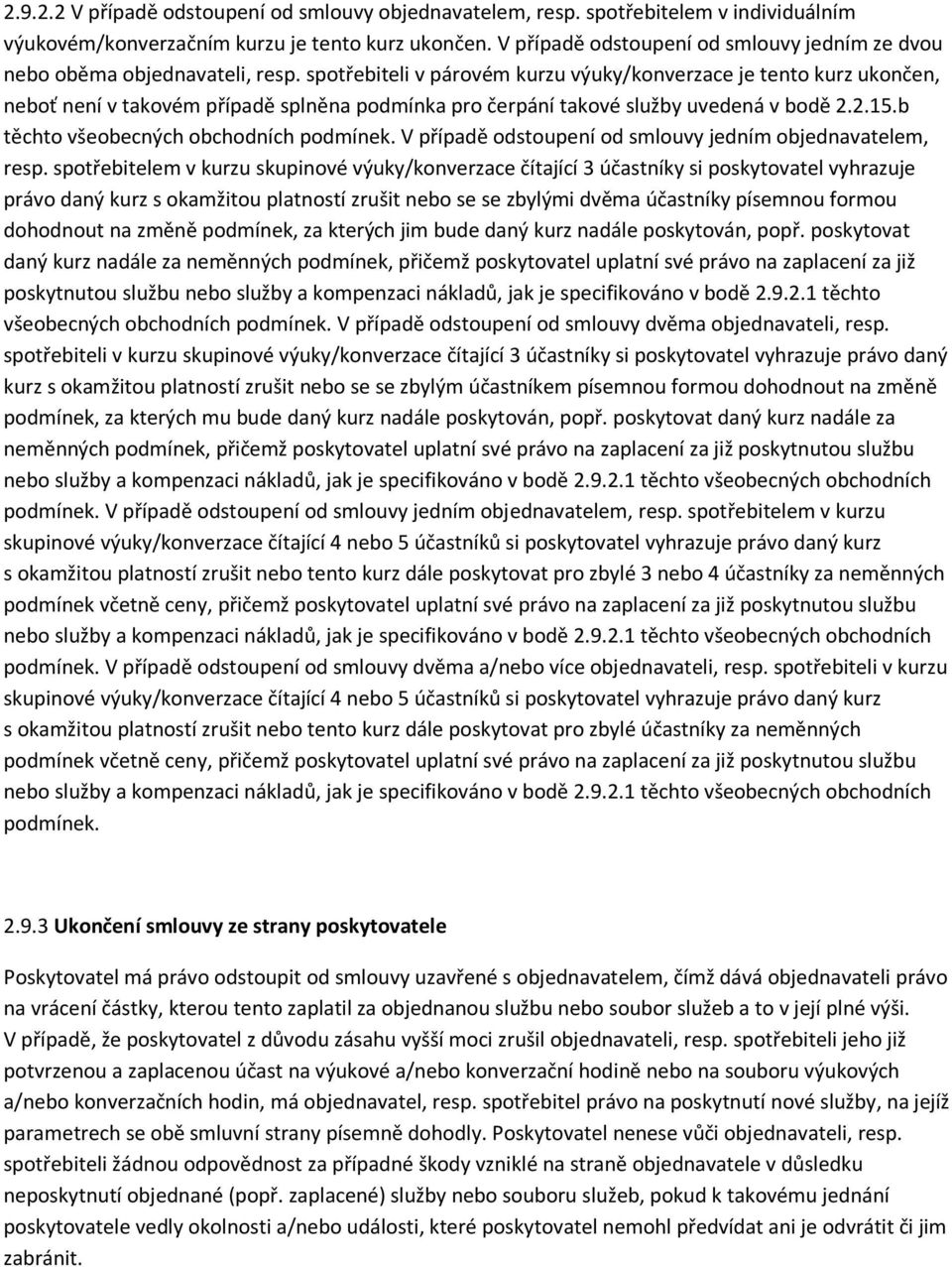 2.9.2.2 V případě odstoupení od smlouvy objednavatelem, resp. spotřebitelem v individuálním výukovém/konverzačním kurzu je tento kurz ukončen. V případě odstoupení od smlouvy jedním ze dvou nebo oběma objednavateli, resp. spotřebiteli v párovém kurzu výuky/konverzace je tento kurz ukončen, neboť není v takovém případě splněna podmínka pro čerpání takové služby uvedená v bodě 2.2.15.b těchto všeobecných obchodních podmínek. V případě odstoupení od smlouvy jedním objednavatelem, resp. spotřebitelem v kurzu skupinové výuky/konverzace čítající 3 účastníky si poskytovatel vyhrazuje právo daný kurz s okamžitou platností zrušit nebo se se zbylými dvěma účastníky písemnou formou dohodnout na změně podmínek, za kterých jim bude daný kurz nadále poskytován, popř. poskytovat daný kurz nadále za neměnných podmínek, přičemž poskytovatel uplatní své právo na zaplacení za již poskytnutou službu nebo služby a kompenzaci nákladů, jak je specifikováno v bodě 2.9.2.1 těchto všeobecných obchodních podmínek. V případě odstoupení od smlouvy dvěma objednavateli, resp. spotřebiteli v kurzu skupinové výuky/konverzace čítající 3 účastníky si poskytovatel vyhrazuje právo daný kurz s okamžitou platností zrušit nebo se se zbylým účastníkem písemnou formou dohodnout na změně podmínek, za kterých mu bude daný kurz nadále poskytován, popř. poskytovat daný kurz nadále za neměnných podmínek, přičemž poskytovatel uplatní své právo na zaplacení za již poskytnutou službu nebo služby a kompenzaci nákladů, jak je specifikováno v bodě 2.9.2.1 těchto všeobecných obchodních podmínek. V případě odstoupení od smlouvy jedním objednavatelem, resp. spotřebitelem v kurzu skupinové výuky/konverzace čítající 4 nebo 5 účastníků si poskytovatel vyhrazuje právo daný kurz s okamžitou platností zrušit nebo tento kurz dále poskytovat pro zbylé 3 nebo 4 účastníky za neměnných podmínek včetně ceny, přičemž poskytovatel uplatní své právo na zaplacení za již poskytnutou službu nebo služby a kompenzaci nákladů, jak je specifikováno v bodě 2.9.2.1 těchto všeobecných obchodních podmínek. V případě odstoupení od smlouvy dvěma a/nebo více objednavateli, resp. spotřebiteli v kurzu skupinové výuky/konverzace čítající 4 nebo 5 účastníků si poskytovatel vyhrazuje právo daný kurz s okamžitou platností zrušit nebo tento kurz dále poskytovat pro zbylé účastníky za neměnných podmínek včetně ceny, přičemž poskytovatel uplatní své právo na zaplacení za již poskytnutou službu nebo služby a kompenzaci nákladů, jak je specifikováno v bodě 2.9.2.1 těchto všeobecných obchodních podmínek.

2.9.3 Ukončení smlouvy ze strany poskytovatele

Poskytovatel má právo odstoupit od smlouvy uzavřené s objednavatelem, čímž dává objednavateli právo na vrácení částky, kterou tento zaplatil za objednanou službu nebo soubor služeb a to v její plné výši. V případě, že poskytovatel z důvodu zásahu vyšší moci zrušil objednavateli, resp. spotřebiteli jeho již potvrzenou a zaplacenou účast na výukové a/nebo konverzační hodině nebo na souboru výukových a/nebo konverzačních hodin, má objednavatel, resp. spotřebitel právo na poskytnutí nové služby, na jejíž parametrech se obě smluvní strany písemně dohodly. Poskytovatel nenese vůči objednavateli, resp. spotřebiteli žádnou odpovědnost za případné škody vzniklé na straně objednavatele v důsledku neposkytnutí objednané (popř. zaplacené) služby nebo souboru služeb, pokud k takovému jednání poskytovatele vedly okolnosti a/nebo události, které poskytovatel nemohl předvídat ani je odvrátit či jim zabránit.